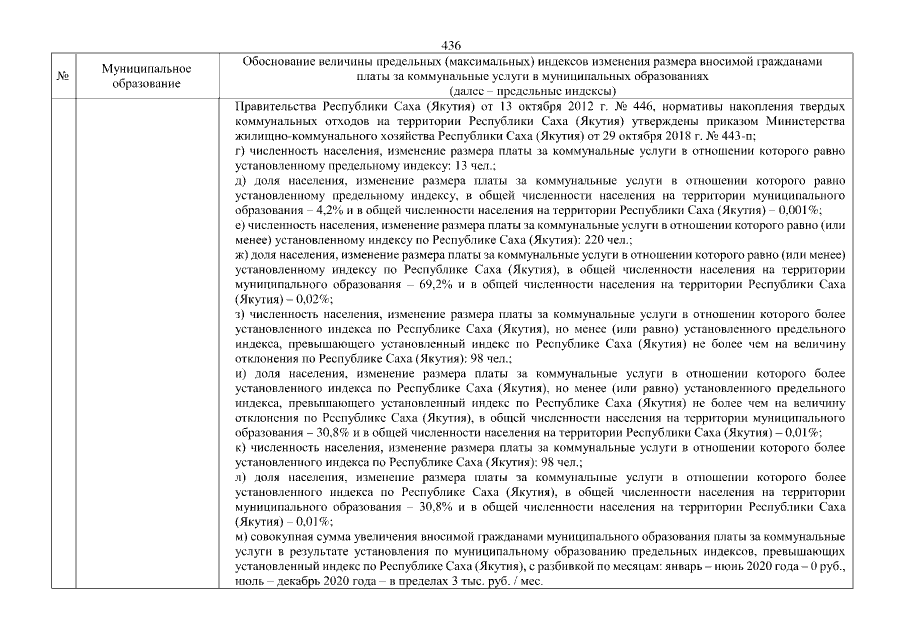 436

| № | Муниципальное образование | Обоснование величины предельных (максимальных) индексов изменения размера вносимой гражданами платы за коммунальные услуги в муниципальных образованиях (далее – предельные индексы) |
|---|---|---|
| | | Правительства Республики Саха (Якутия) от 13 октября 2012 г. № 446, нормативы накопления твердых коммунальных отходов на территории Республики Саха (Якутия) утверждены приказом Министерства жилищно-коммунального хозяйства Республики Саха (Якутия) от 29 октября 2018 г. № 443-п; г) численность населения, изменение размера платы за коммунальные услуги в отношении которого равно установленному предельному индексу: 13 чел.; д) доля населения, изменение размера платы за коммунальные услуги в отношении которого равно установленному предельному индексу, в общей численности населения на территории муниципального образования – 4,2% и в общей численности населения на территории Республики Саха (Якутия) – 0,001%; е) численность населения, изменение размера платы за коммунальные услуги в отношении которого равно (или менее) установленному индексу по Республике Саха (Якутия): 220 чел.; ж) доля населения, изменение размера платы за коммунальные услуги в отношении которого равно (или менее) установленному индексу по Республике Саха (Якутия), в общей численности населения на территории муниципального образования – 69,2% и в общей численности населения на территории Республики Саха (Якутия) – 0,02%; з) численность населения, изменение размера платы за коммунальные услуги в отношении которого более установленного индекса по Республике Саха (Якутия), но менее (или равно) установленного предельного индекса, превышающего установленный индекс по Республике Саха (Якутия) не более чем на величину отклонения по Республике Саха (Якутия): 98 чел.; и) доля населения, изменение размера платы за коммунальные услуги в отношении которого более установленного индекса по Республике Саха (Якутия), но менее (или равно) установленного предельного индекса, превышающего установленный индекс по Республике Саха (Якутия) не более чем на величину отклонения по Республике Саха (Якутия), в общей численности населения на территории муниципального образования – 30,8% и в общей численности населения на территории Республики Саха (Якутия) – 0,01%; к) численность населения, изменение размера платы за коммунальные услуги в отношении которого более установленного индекса по Республике Саха (Якутия): 98 чел.; л) доля населения, изменение размера платы за коммунальные услуги в отношении которого более установленного индекса по Республике Саха (Якутия), в общей численности населения на территории муниципального образования – 30,8% и в общей численности населения на территории Республики Саха (Якутия) – 0,01%; м) совокупная сумма увеличения вносимой гражданами муниципального образования платы за коммунальные услуги в результате установления по муниципальному образованию предельных индексов, превышающих установленный индекс по Республике Саха (Якутия), с разбивкой по месяцам: январь – июнь 2020 года – 0 руб., июль – декабрь 2020 года – в пределах 3 тыс. руб. / мес. |